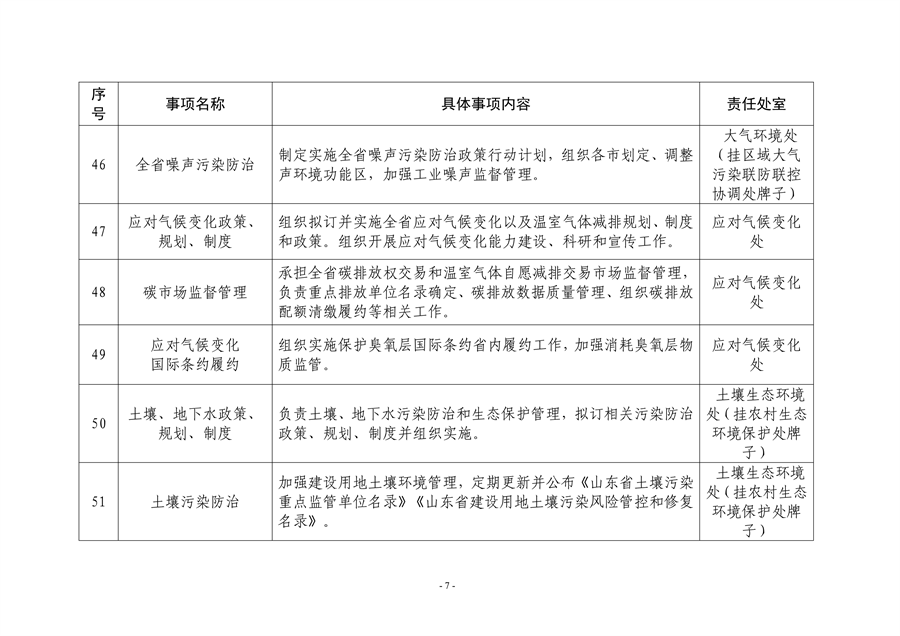 | 序号 | 事项名称 | 具体事项内容 | 责任处室 |
|---|---|---|---|
| 46 | 全省噪声污染防治 | 制定实施全省噪声污染防治政策行动计划，组织各市划定、调整声环境功能区，加强工业噪声监督管理。 | 大气环境处（挂区域大气污染联防联控协调处牌子） |
| 47 | 应对气候变化政策、规划、制度 | 组织拟订并实施全省应对气候变化以及温室气体减排规划、制度和政策。组织开展应对气候变化能力建设、科研和宣传工作。 | 应对气候变化处 |
| 48 | 碳市场监督管理 | 承担全省碳排放权交易和温室气体自愿减排交易市场监督管理，负责重点排放单位名录确定、碳排放数据质量管理、组织碳排放配额清缴履约等相关工作。 | 应对气候变化处 |
| 49 | 应对气候变化国际条约履约 | 组织实施保护臭氧层国际条约省内履约工作，加强消耗臭氧层物质监管。 | 应对气候变化处 |
| 50 | 土壤、地下水政策、规划、制度 | 负责土壤、地下水污染防治和生态保护管理，拟订相关污染防治政策、规划、制度并组织实施。 | 土壤生态环境处（挂农村生态环境保护处牌子） |
| 51 | 土壤污染防治 | 加强建设用地土壤环境管理，定期更新并公布《山东省土壤污染重点监管单位名录》《山东省建设用地土壤污染风险管控和修复名录》。 | 土壤生态环境处（挂农村生态环境保护处牌子） |

- 7 -